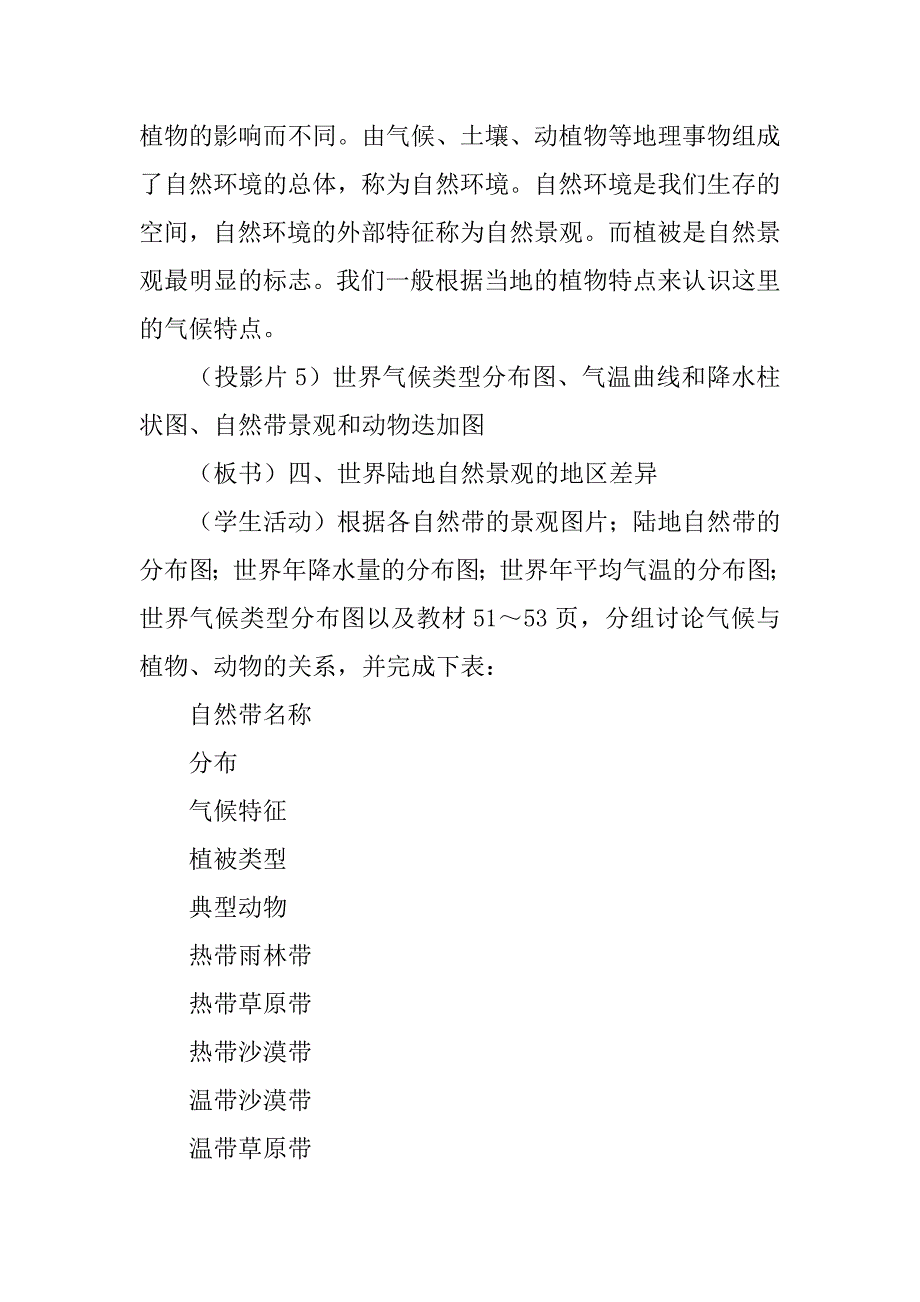 植物的影响而不同。由气候、土壤、动植物等地理事物组成了自然环境的总体，称为自然环境。自然环境是我们生存的空间，自然环境的外部特征称为自然景观。而植被是自然景观最明显的标志。我们一般根据当地的植物特点来认识这里的气候特点。

（投影片 5）世界气候类型分布图、气温曲线和降水柱状图、自然带景观和动物迭加图

（板书）四、世界陆地自然景观的地区差异

（学生活动）根据各自然带的景观图片；陆地自然带的分布图；世界年降水量的分布图；世界年平均气温的分布图；世界气候类型分布图以及教材 51～53 页，分组讨论气候与植物、动物的关系，并完成下表：

自然带名称

分布

气候特征

植被类型

典型动物

热带雨林带

热带草原带

热带沙漠带

温带沙漠带

温带草原带